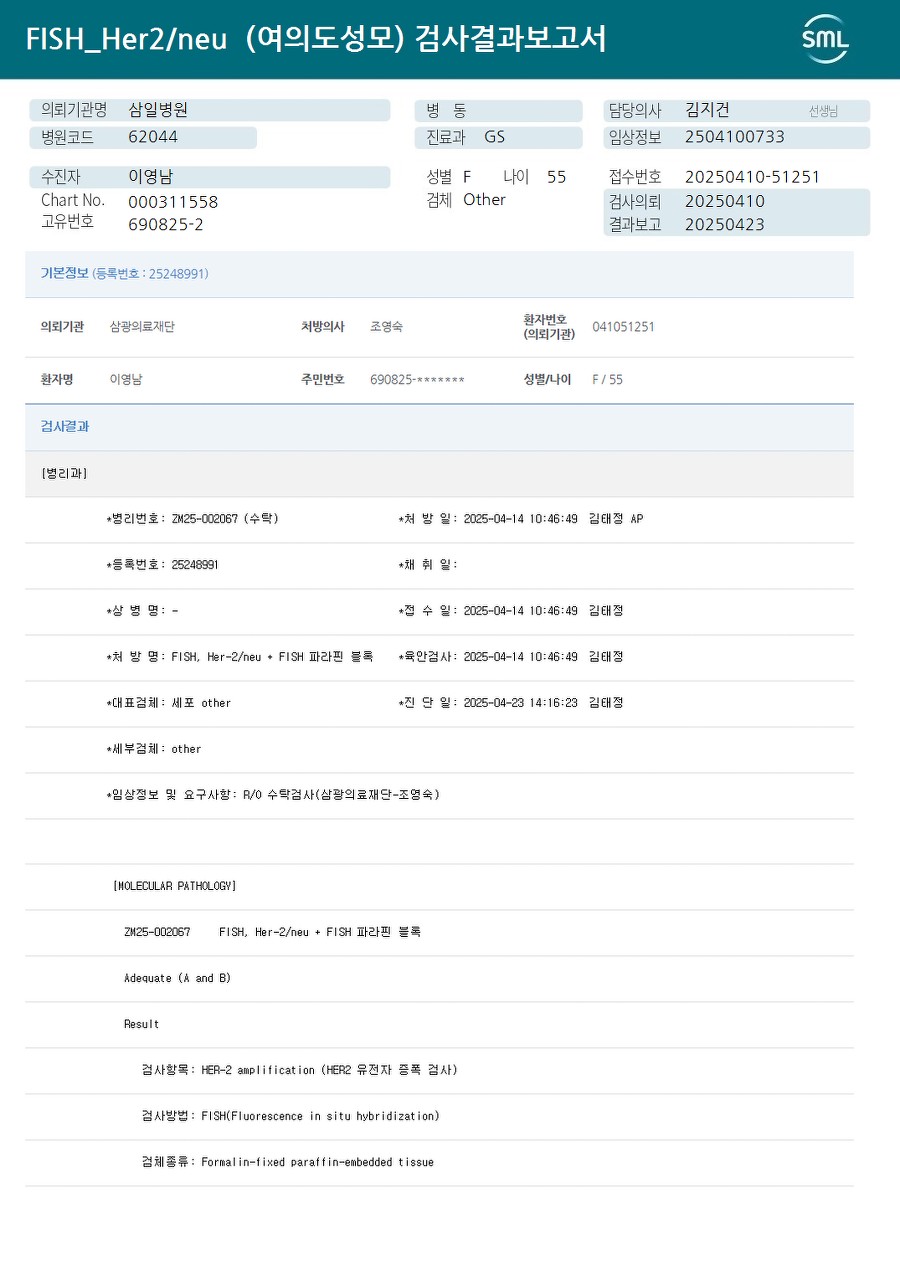 FISH_Her2/neu (여의도성모) 검사결과보고서

SML

의뢰기관명 삼일병원
병원코드 62044

병 동
진료과 GS

담당의사 김지건 선생님
임상정보 2504100733

수진자 이영남
Chart No. 000311558
고유번호 690825-2

성별 F 나이 55
검체 Other

접수번호 20250410-51251
검사의뢰 20250410
결과보고 20250423

기본정보 (등록번호 : 25248991)

의뢰기관 삼광의료재단 처방의사 조영숙 환자번호 (의뢰기관) 041051251

환자명 이영남 주민번호 690825-******* 성별/나이 F / 55

검사결과

[병리과]

*병리번호: ZM25-002067 (수탁) *처 방 일: 2025-04-14 10:46:49 김태정 AP

*등록번호: 25248991 *채 취 일:

*상 병 명: - *접 수 일: 2025-04-14 10:46:49 김태정

*처 방 명: FISH, Her-2/neu + FISH 파라핀 블록 *육안검사: 2025-04-14 10:46:49 김태정

*대표검체: 세포 other *진 단 일: 2025-04-23 14:16:23 김태정

*세부검체: other

*임상정보 및 요구사항: R/O 수탁검사(삼광의료재단-조영숙)

[MOLECULAR PATHOLOGY]

ZM25-002067 FISH, Her-2/neu + FISH 파라핀 블록

Adequate (A and B)

Result

검사항목: HER-2 amplification (HER2 유전자 증폭 검사)

검사방법: FISH(Fluorescence in situ hybridization)

검체종류: Formalin-fixed paraffin-embedded tissue